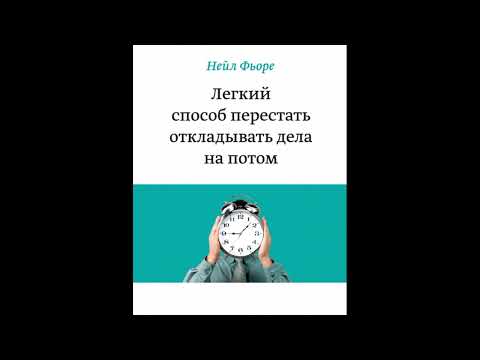 Нейл Фьоре

Легкий способ перестать откладывать дела на потом

12
1
2
3
4
5
6
7
8
9
10
11